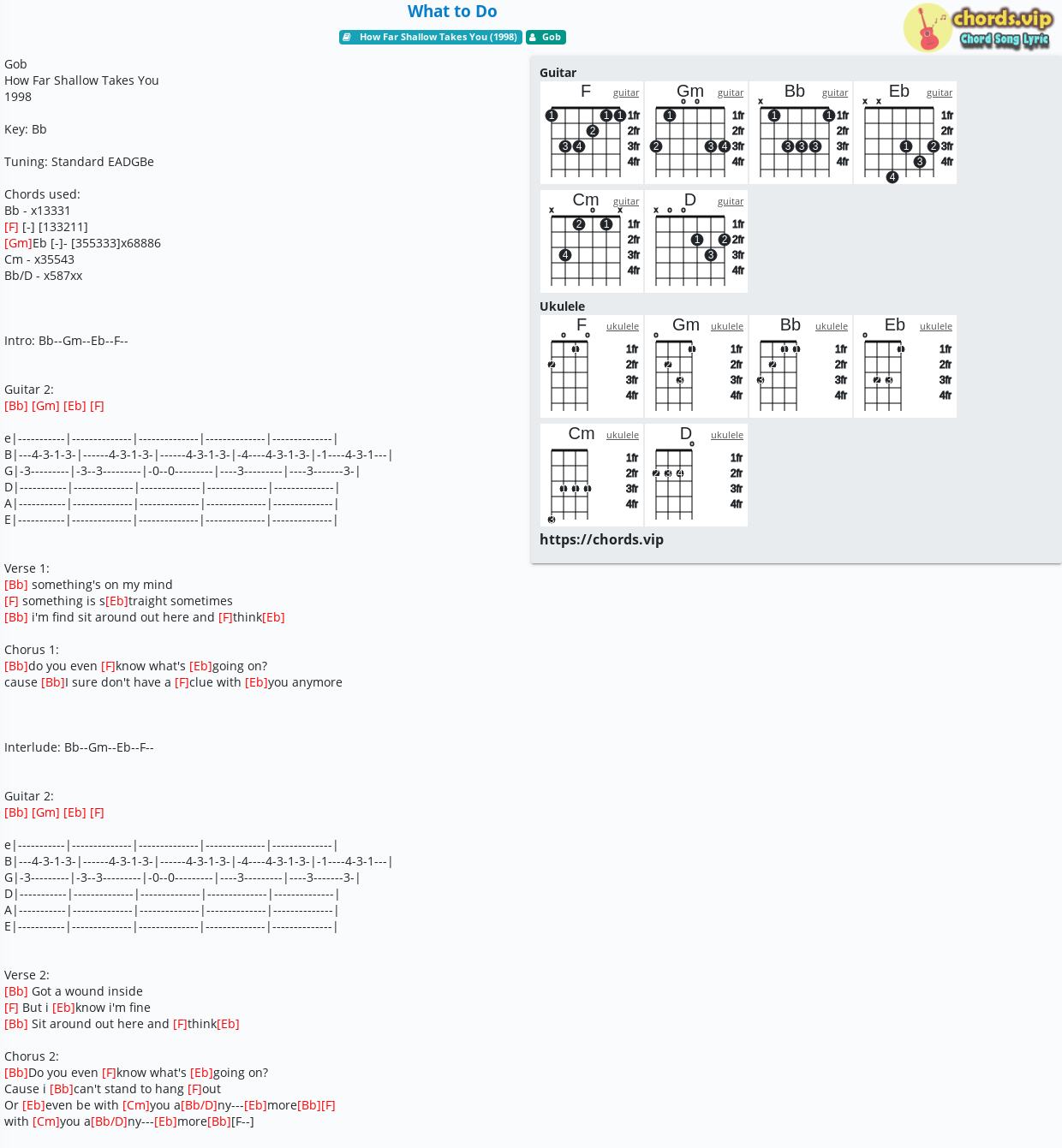 What to Do

How Far Shallow Takes You (1998) Gob

chords.vip
Chord Song Lyric

Gob
How Far Shallow Takes You
1998

Key: Bb

Tuning: Standard EADGBe

Chords used:
Bb - x13331
[F] [-] [133211]
[Gm]Eb [-]- [355333]x68886
Cm - x35543
Bb/D - x587xx

Intro: Bb--Gm--Eb--F--

Guitar 2:
[Bb] [Gm] [Eb] [F]

e|-----------|--------------|--------------|--------------|--------------|
B|---4-3-1-3-|------4-3-1-3-|------4-3-1-3-|-4----4-3-1-3-|-1----4-3-1---|
G|-3---------|-3--3---------|-0--0---------|----3---------|----3-------3-|
D|-----------|--------------|--------------|--------------|--------------|
A|-----------|--------------|--------------|--------------|--------------|
E|-----------|--------------|--------------|--------------|--------------|

Verse 1:
[Bb] something's on my mind
[F] something is s[Eb]traight sometimes
[Bb] i'm find sit around out here and [F]think[Eb]

Chorus 1:
[Bb]do you even [F]know what's [Eb]going on?
cause [Bb]I sure don't have a [F]clue with [Eb]you anymore

Interlude: Bb--Gm--Eb--F--

Guitar 2:
[Bb] [Gm] [Eb] [F]

e|-----------|--------------|--------------|--------------|--------------|
B|---4-3-1-3-|------4-3-1-3-|------4-3-1-3-|-4----4-3-1-3-|-1----4-3-1---|
G|-3---------|-3--3---------|-0--0---------|----3---------|----3-------3-|
D|-----------|--------------|--------------|--------------|--------------|
A|-----------|--------------|--------------|--------------|--------------|
E|-----------|--------------|--------------|--------------|--------------|

Verse 2:
[Bb] Got a wound inside
[F] But i [Eb]know i'm fine
[Bb] Sit around out here and [F]think[Eb]

Chorus 2:
[Bb]Do you even [F]know what's [Eb]going on?
Cause i [Bb]can't stand to hang [F]out
Or [Eb]even be with [Cm]you a[Bb/D]ny---[Eb]more[Bb][F]
with [Cm]you a[Bb/D]ny---[Eb]more[Bb][F--]

Guitar
F guitar 1fr 2fr 3fr 4fr
Gm guitar 1fr 2fr 3fr 4fr
Bb guitar 1fr 2fr 3fr 4fr
Eb guitar 1fr 2fr 3fr 4fr
Cm guitar 1fr 2fr 3fr 4fr
D guitar 1fr 2fr 3fr 4fr

Ukulele
F ukulele 1fr 2fr 3fr 4fr
Gm ukulele 1fr 2fr 3fr 4fr
Bb ukulele 1fr 2fr 3fr 4fr
Eb ukulele 1fr 2fr 3fr 4fr
Cm ukulele 1fr 2fr 3fr 4fr
D ukulele 1fr 2fr 3fr 4fr

https://chords.vip